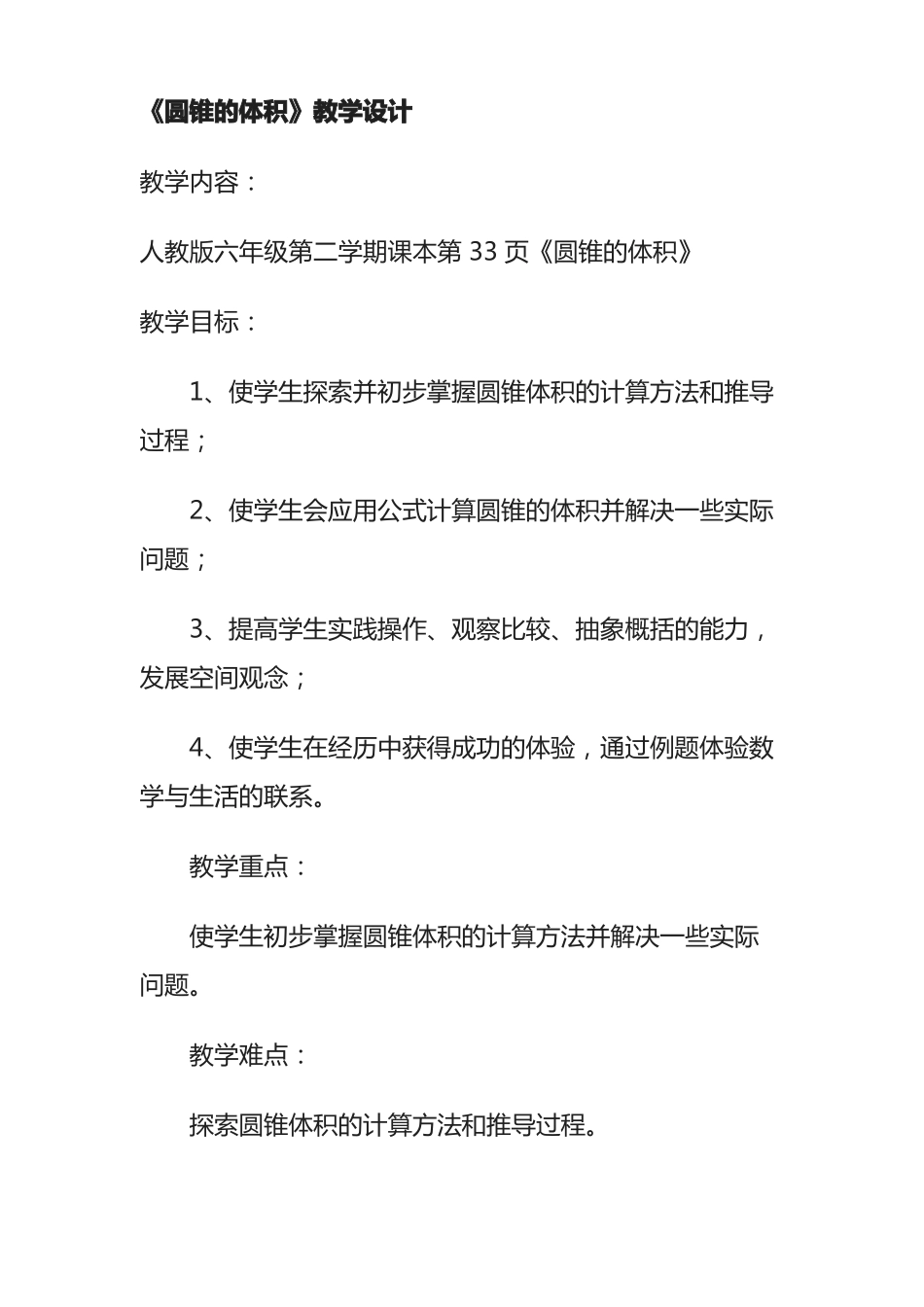 《圆锥的体积》教学设计

教学内容：

人教版六年级第二学期课本第 33 页《圆锥的体积》

教学目标：

1、使学生探索并初步掌握圆锥体积的计算方法和推导过程；

2、使学生会应用公式计算圆锥的体积并解决一些实际问题；

3、提高学生实践操作、观察比较、抽象概括的能力，发展空间观念；

4、使学生在经历中获得成功的体验，通过例题体验数学与生活的联系。

教学重点：

使学生初步掌握圆锥体积的计算方法并解决一些实际问题。

教学难点：

探索圆锥体积的计算方法和推导过程。